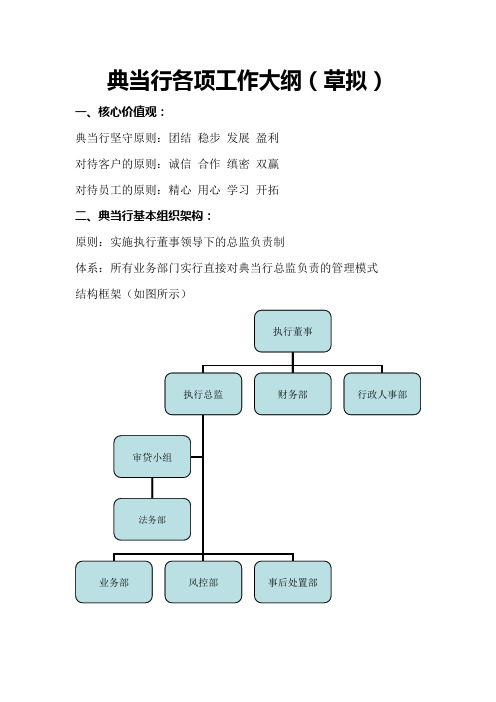 典当行各项工作大纲（草拟）

一、核心价值观：

典当行坚守原则：团结 稳步 发展 盈利

对待客户的原则：诚信 合作 缜密 双赢

对待员工的原则：精心 用心 学习 开拓

二、典当行基本组织架构：

原则：实施执行董事领导下的总监负责制

体系：所有业务部门实行直接对典当行总监负责的管理模式

结构框架（如图所示）

执行董事

执行总监

财务部

行政人事部

审贷小组

法务部

业务部

风控部

事后处置部